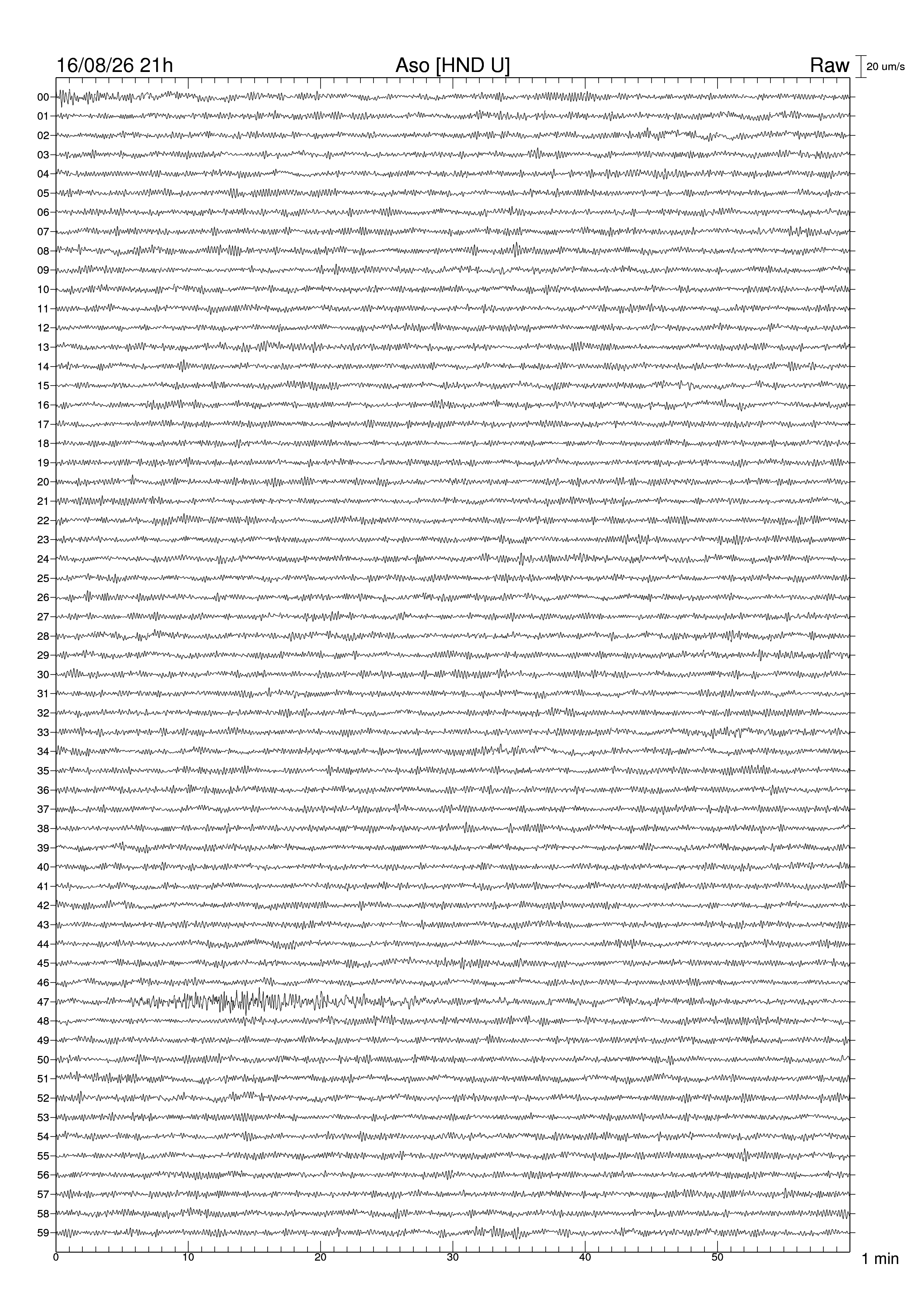 16/08/26 21h

Aso [HND U]

Raw

20 um/s

00
01
02
03
04
05
06
07
08
09
10
11
12
13
14
15
16
17
18
19
20
21
22
23
24
25
26
27
28
29
30
31
32
33
34
35
36
37
38
39
40
41
42
43
44
45
46
47
48
49
50
51
52
53
54
55
56
57
58
59

0
10
20
30
40
50

1 min